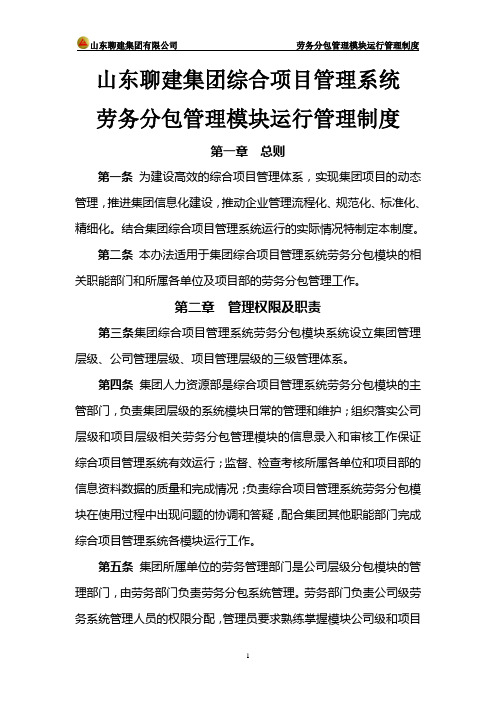 山东聊建集团有限公司　　劳务分包管理模块运行管理制度

山东聊建集团综合项目管理系统
劳务分包管理模块运行管理制度

第一章　总则

第一条 为建设高效的综合项目管理体系，实现集团项目的动态管理，推进集团信息化建设，推动企业管理流程化、规范化、标准化、精细化。结合集团综合项目管理系统运行的实际情况特制定本制度。

第二条 本办法适用于集团综合项目管理系统劳务分包模块的相关职能部门和所属各单位及项目部的劳务分包管理工作。

第二章　管理权限及职责

第三条集团综合项目管理系统劳务分包模块系统设立集团管理层级、公司管理层级、项目管理层级的三级管理体系。

第四条 集团人力资源部是综合项目管理系统劳务分包模块的主管部门，负责集团层级的系统模块日常的管理和维护；组织落实公司层级和项目层级相关劳务分包管理模块的信息录入和审核工作保证综合项目管理系统有效运行；监督、检查考核所属各单位和项目部的信息资料数据的质量和完成情况；负责综合项目管理系统劳务分包模块在使用过程中出现问题的协调和答疑，配合集团其他职能部门完成综合项目管理系统各模块运行工作。

第五条 集团所属单位的劳务管理部门是公司层级分包模块的管理部门，由劳务部门负责劳务分包系统管理。劳务部门负责公司级劳务系统管理人员的权限分配，管理员要求熟练掌握模块公司级和项目

1